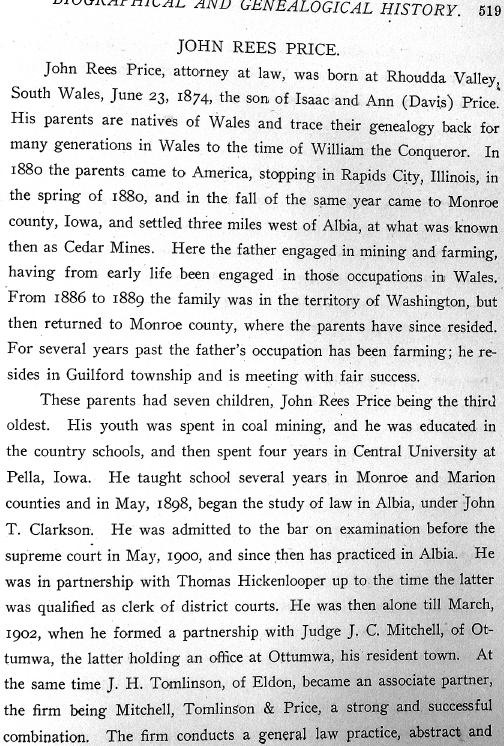 BIOGRAPHICAL AND GENEALOGICAL HISTORY. 519

JOHN REES PRICE.

John Rees Price, attorney at law, was born at Rhoudda Valley, South Wales, June 23, 1874, the son of Isaac and Ann (Davis) Price. His parents are natives of Wales and trace their genealogy back for many generations in Wales to the time of William the Conqueror. In 1880 the parents came to America, stopping in Rapids City, Illinois, in the spring of 1880, and in the fall of the same year came to Monroe county, Iowa, and settled three miles west of Albia, at what was known then as Cedar Mines. Here the father engaged in mining and farming, having from early life been engaged in those occupations in Wales. From 1886 to 1889 the family was in the territory of Washington, but then returned to Monroe county, where the parents have since resided. For several years past the father's occupation has been farming; he resides in Guilford township and is meeting with fair success.

These parents had seven children, John Rees Price being the third oldest. His youth was spent in coal mining, and he was educated in the country schools, and then spent four years in Central University at Pella, Iowa. He taught school several years in Monroe and Marion counties and in May, 1898, began the study of law in Albia, under John T. Clarkson. He was admitted to the bar on examination before the supreme court in May, 1900, and since then has practiced in Albia. He was in partnership with Thomas Hickenlooper up to the time the latter was qualified as clerk of district courts. He was then alone till March, 1902, when he formed a partnership with Judge J. C. Mitchell, of Ottumwa, the latter holding an office at Ottumwa, his resident town. At the same time J. H. Tomlinson, of Eldon, became an associate partner, the firm being Mitchell, Tomlinson & Price, a strong and successful combination. The firm conducts a general law practice, abstract and